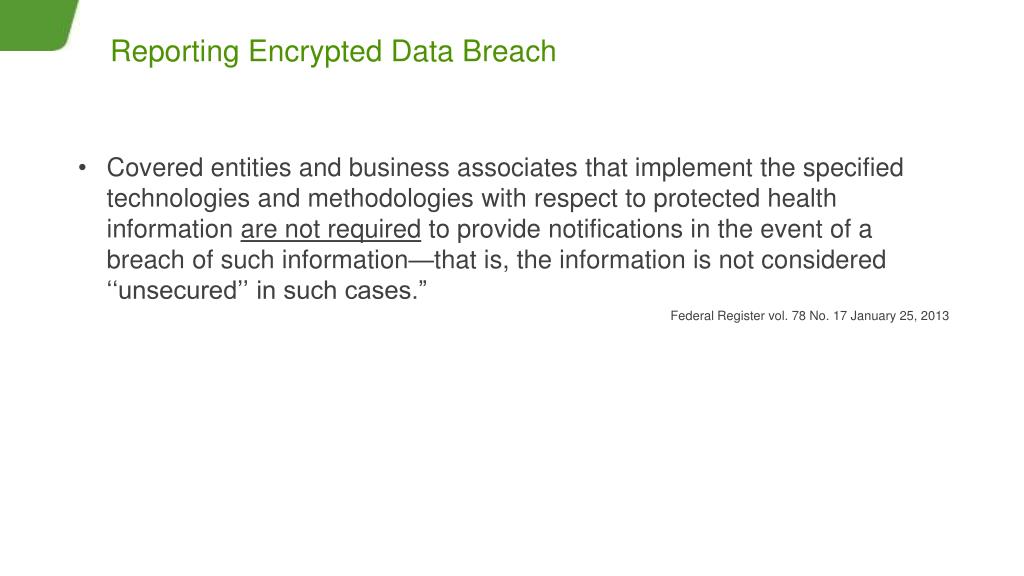 Reporting Encrypted Data Breach

• Covered entities and business associates that implement the specified technologies and methodologies with respect to protected health information are not required to provide notifications in the event of a breach of such information—that is, the information is not considered ‘‘unsecured’’ in such cases.”

Federal Register vol. 78 No. 17 January 25, 2013